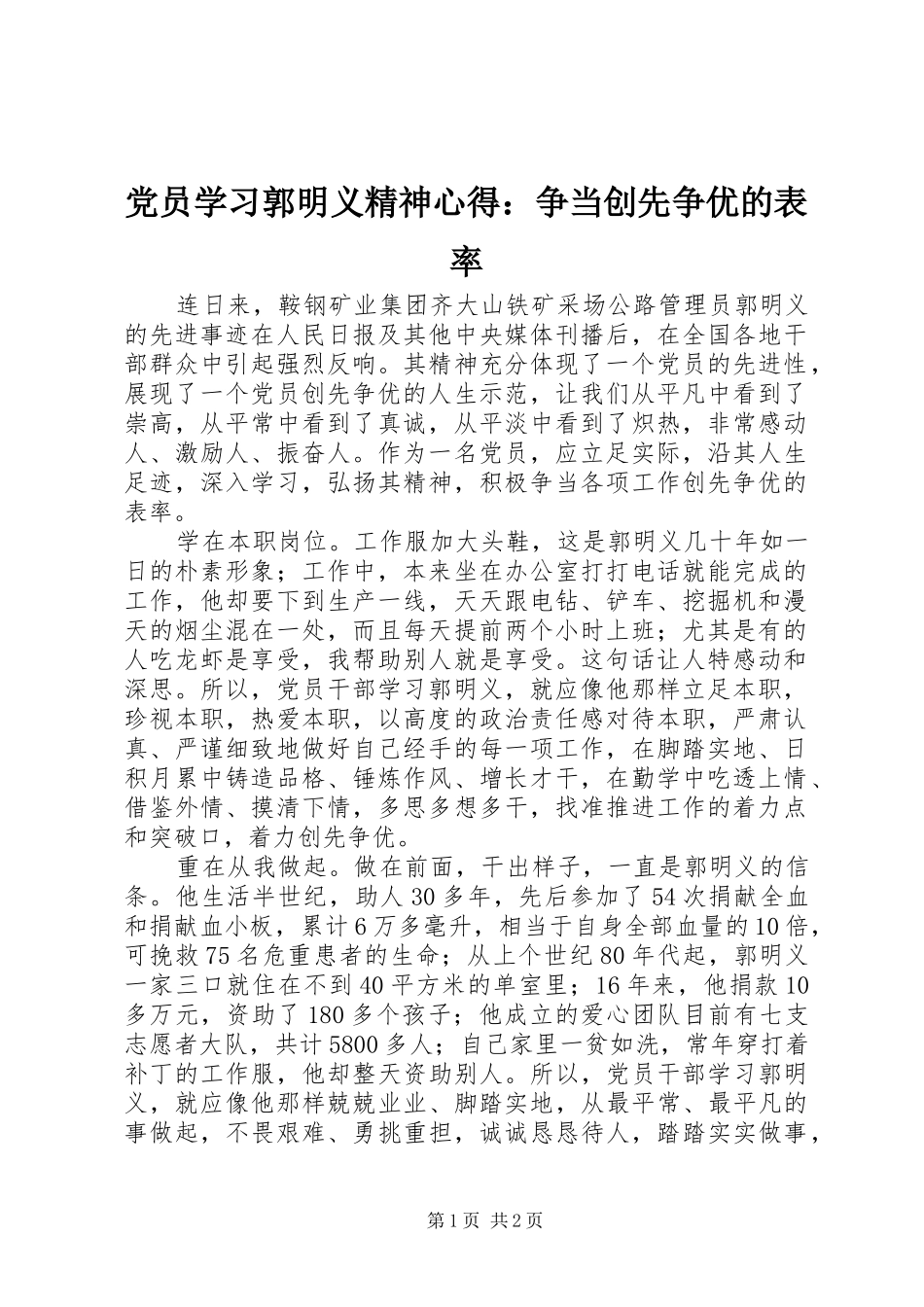 党员学习郭明义精神心得：争当创先争优的表率

连日来，鞍钢矿业集团齐大山铁矿采场公路管理员郭明义的先进事迹在人民日报及其他中央媒体刊播后，在全国各地干部群众中引起强烈反响。其精神充分体现了一个党员的先进性，展现了一个党员创先争优的人生示范，让我们从平凡中看到了崇高，从平常中看到了真诚，从平淡中看到了炽热，非常感动人、激励人、振奋人。作为一名党员，应立足实际，沿其人生足迹，深入学习，弘扬其精神，积极争当各项工作创先争优的表率。

学在本职岗位。工作服加大头鞋，这是郭明义几十年如一日的朴素形象；工作中，本来坐在办公室打打电话就能完成的工作，他却要下到生产一线，天天跟电钻、铲车、挖掘机和漫天的烟尘混在一处，而且每天提前两个小时上班；尤其是有的人吃龙虾是享受，我帮助别人就是享受。这句话让人特感动和深思。所以，党员干部学习郭明义，就应像他那样立足本职，珍视本职，热爱本职，以高度的政治责任感对待本职，严肃认真、严谨细致地做好自己经手的每一项工作，在脚踏实地、日积月累中铸造品格、锤炼作风、增长才干，在勤学中吃透上情、借鉴外情、摸清下情，多思多想多干，找准推进工作的着力点和突破口，着力创先争优。

重在从我做起。做在前面，干出样子，一直是郭明义的信条。他生活半世纪，助人30多年，先后参加了54次捐献全血和捐献血小板，累计6万多毫升，相当于自身全部血量的10倍，可挽救75名危重患者的生命；从上个世纪80年代起，郭明义一家三口就住在不到40平方米的单室里；16年来，他捐款10多万元，资助了180多个孩子；他成立的爱心团队目前有七支志愿者大队，共计5800多人；自己家里一贫如洗，常年穿打着补丁的工作服，他却整天资助别人。所以，党员干部学习郭明义，就应像他那样兢兢业业、脚踏实地，从最平常、最平凡的事做起，不畏艰难、勇挑重担，诚诚恳恳待人，踏踏实实做事，

第1页 共2页